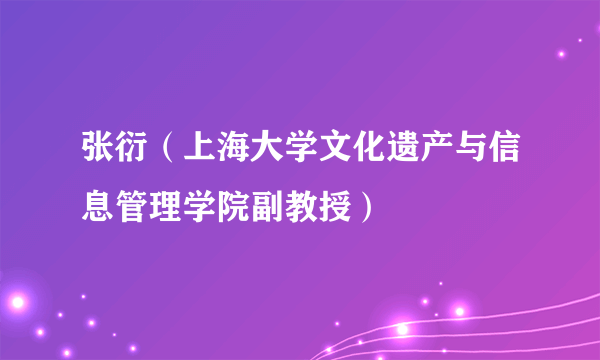 张衍（上海大学文化遗产与信息管理学院副教授）